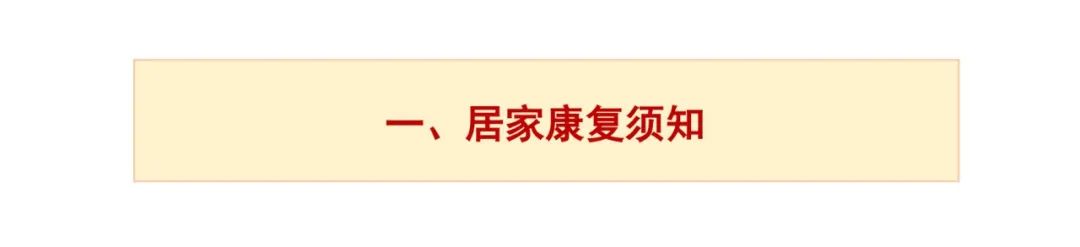 一、居家康复须知